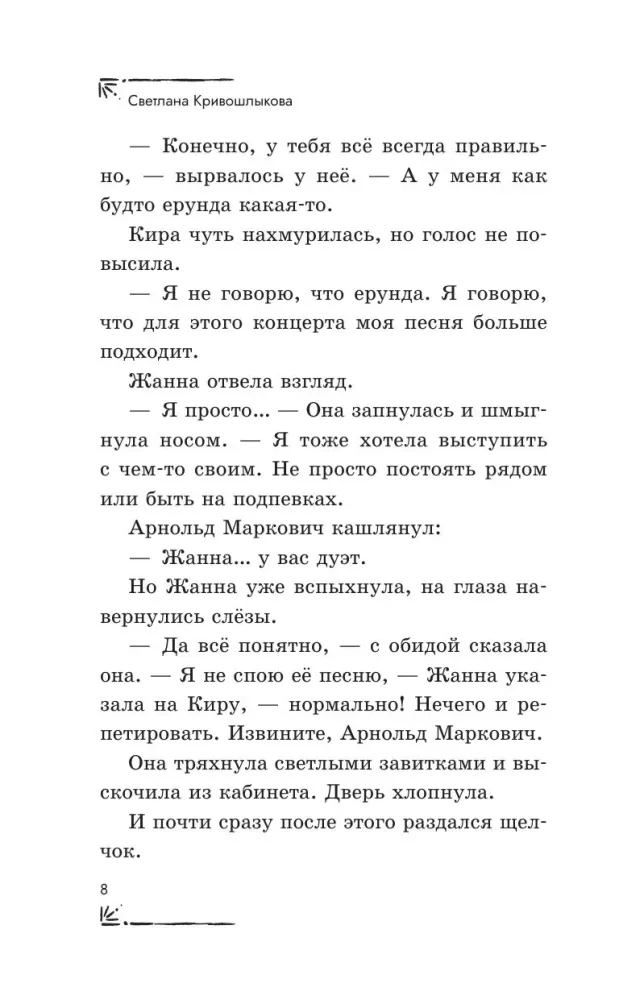 Светлана Кривошлыкова

— Конечно, у тебя всё всегда правильно, — вырвалось у неё. — А у меня как будто ерунда какая-то.

Кира чуть нахмурилась, но голос не повысила.

— Я не говорю, что ерунда. Я говорю, что для этого концерта моя песня больше подходит.

Жанна отвела взгляд.

— Я просто... — Она запнулась и шмыгнула носом. — Я тоже хотела выступить с чем-то своим. Не просто постоять рядом или быть на подпевках.

Арнольд Маркович кашлянул:

— Жанна... у вас дуэт.

Но Жанна уже вспыхнула, на глаза навернулись слёзы.

— Да всё понятно, — с обидой сказала она. — Я не спою её песню, — Жанна указала на Киру, — нормально! Нечего и репетировать. Извините, Арнольд Маркович.

Она тряхнула светлыми завитками и выскочила из кабинета. Дверь хлопнула.

И почти сразу после этого раздался щелчок.

8